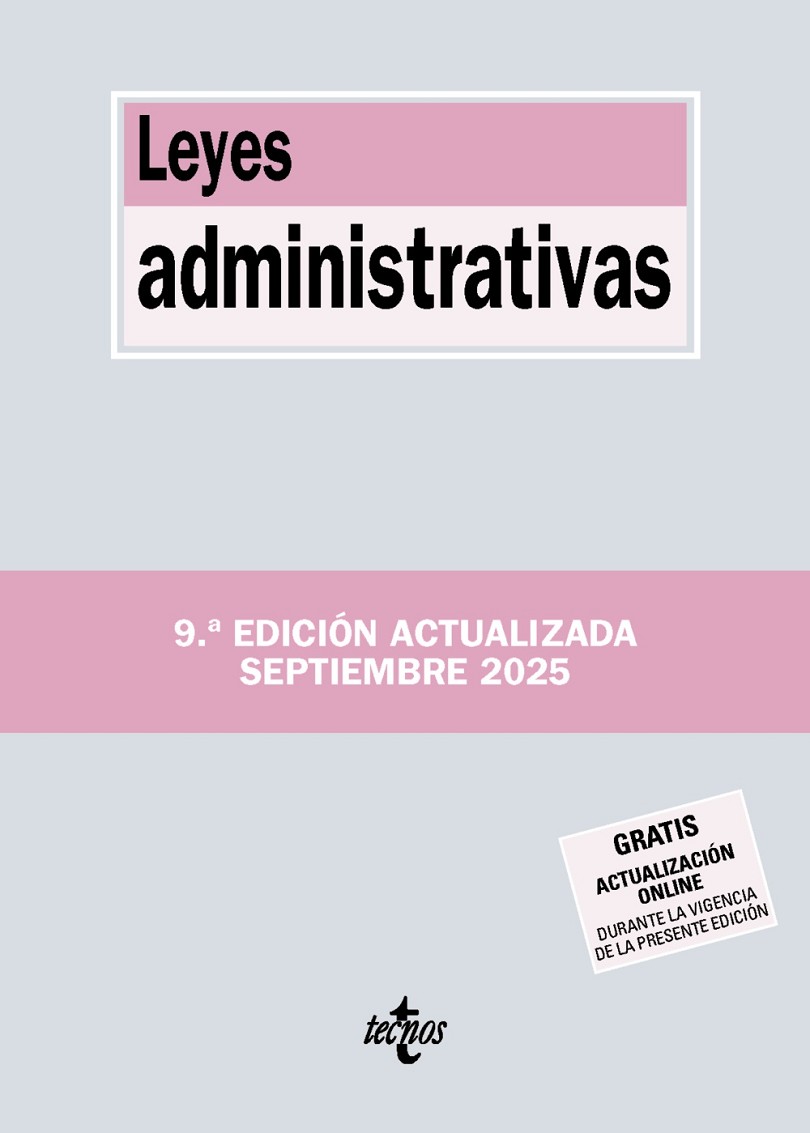 Leyes administrativas

9.ª EDICIÓN ACTUALIZADA
SEPTIEMBRE 2025

GRATIS
ACTUALIZACIÓN
ONLINE
DURANTE LA VIGENCIA
DE LA PRESENTE EDICIÓN

tecnos